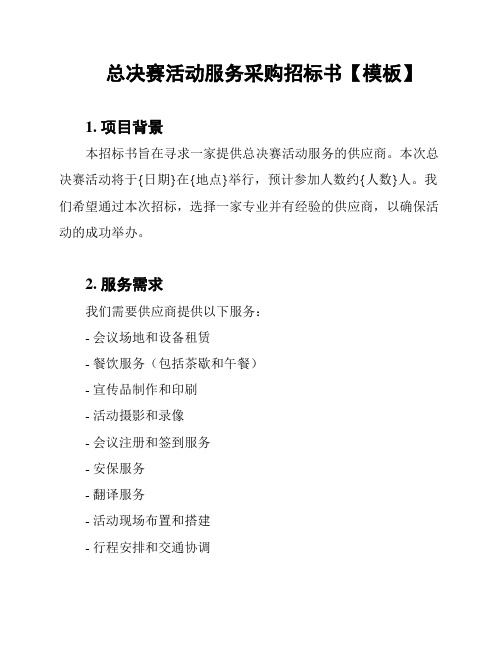 总决赛活动服务采购招标书【模板】

1. 项目背景

本招标书旨在寻求一家提供总决赛活动服务的供应商。本次总决赛活动将于{日期}在{地点}举行，预计参加人数约{人数}人。我们希望通过本次招标，选择一家专业并有经验的供应商，以确保活动的成功举办。

2. 服务需求

我们需要供应商提供以下服务：

- 会议场地和设备租赁

- 餐饮服务（包括茶歇和午餐）

- 宣传品制作和印刷

- 活动摄影和录像

- 会议注册和签到服务

- 安保服务

- 翻译服务

- 活动现场布置和搭建

- 行程安排和交通协调